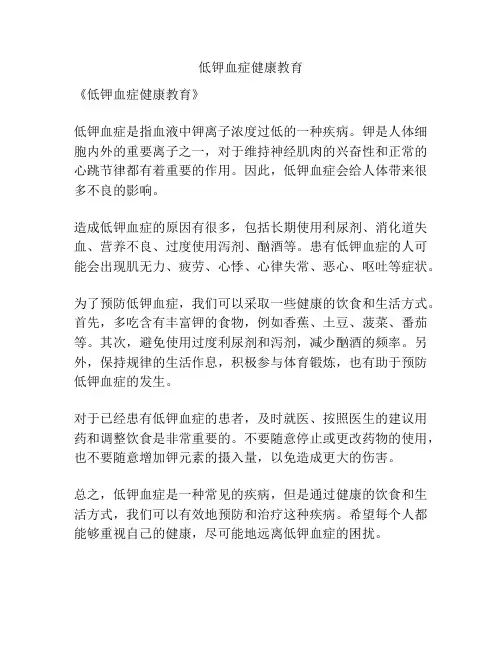 低钾血症健康教育

《低钾血症健康教育》

低钾血症是指血液中钾离子浓度过低的一种疾病。钾是人体细胞内外的重要离子之一，对于维持神经肌肉的兴奋性和正常的心跳节律都有着重要的作用。因此，低钾血症会给人体带来很多不良的影响。

造成低钾血症的原因有很多，包括长期使用利尿剂、消化道失血、营养不良、过度使用泻剂、酗酒等。患有低钾血症的人可能会出现肌无力、疲劳、心悸、心律失常、恶心、呕吐等症状。

为了预防低钾血症，我们可以采取一些健康的饮食和生活方式。首先，多吃含有丰富钾的食物，例如香蕉、土豆、菠菜、番茄等。其次，避免使用过度利尿剂和泻剂，减少酗酒的频率。另外，保持规律的生活作息，积极参与体育锻炼，也有助于预防低钾血症的发生。

对于已经患有低钾血症的患者，及时就医、按照医生的建议用药和调整饮食是非常重要的。不要随意停止或更改药物的使用，也不要随意增加钾元素的摄入量，以免造成更大的伤害。

总之，低钾血症是一种常见的疾病，但是通过健康的饮食和生活方式，我们可以有效地预防和治疗这种疾病。希望每个人都能够重视自己的健康，尽可能地远离低钾血症的困扰。